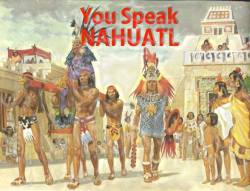 You Speak
NAHUATL